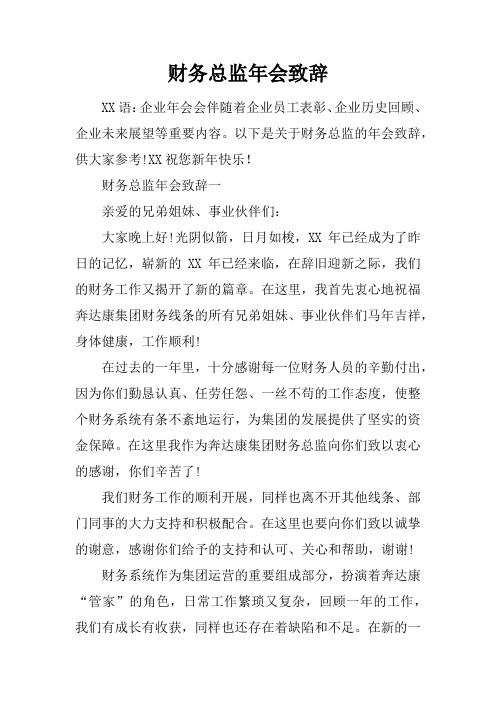 财务总监年会致辞

XX 语：企业年会会伴随着企业员工表彰、企业历史回顾、企业未来展望等重要内容。以下是关于财务总监的年会致辞，供大家参考!XX 祝您新年快乐!

财务总监年会致辞一

亲爱的兄弟姐妹、事业伙伴们：

大家晚上好!光阴似箭，日月如梭，XX 年已经成为了昨日的记忆，崭新的 XX 年已经来临，在辞旧迎新之际，我们的财务工作又揭开了新的篇章。在这里，我首先衷心地祝福奔达康集团财务线条的所有兄弟姐妹、事业伙伴们马年吉祥，身体健康，工作顺利!

在过去的一年里，十分感谢每一位财务人员的辛勤付出，因为你们勤恳认真、任劳任怨、一丝不苟的工作态度，使整个财务系统有条不紊地运行，为集团的发展提供了坚实的资金保障。在这里我作为奔达康集团财务总监向你们致以衷心的感谢，你们辛苦了!

我们财务工作的顺利开展，同样也离不开其他线条、部门同事的大力支持和积极配合。在这里也要向你们致以诚挚的谢意，感谢你们给予的支持和认可、关心和帮助，谢谢!

财务系统作为集团运营的重要组成部分，扮演着奔达康“管家”的角色，日常工作繁琐又复杂，回顾一年的工作，我们有成长有收获，同样也还存在着缺陷和不足。在新的一